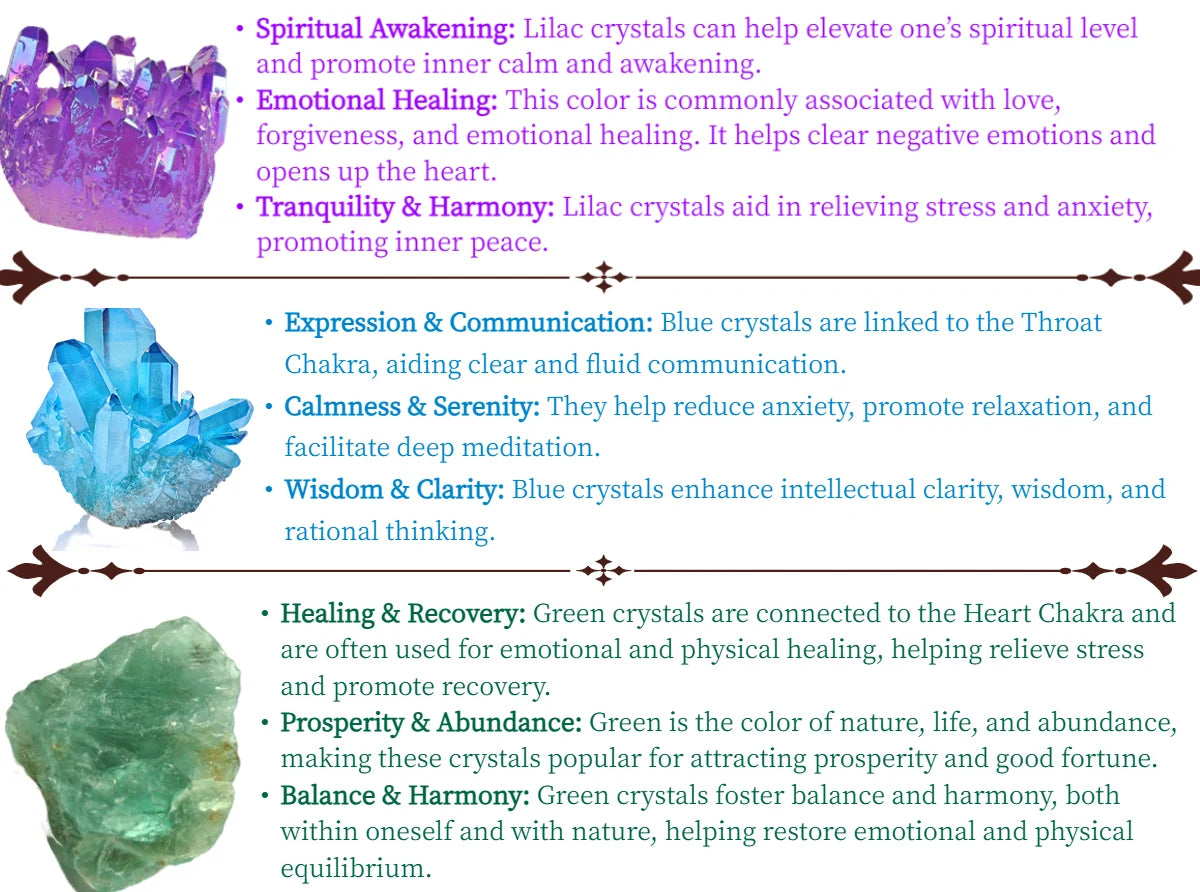 • Spiritual Awakening: Lilac crystals can help elevate one's spiritual level and promote inner calm and awakening.
• Emotional Healing: This color is commonly associated with love, forgiveness, and emotional healing. It helps clear negative emotions and opens up the heart.
• Tranquility & Harmony: Lilac crystals aid in relieving stress and anxiety, promoting inner peace.

• Expression & Communication: Blue crystals are linked to the Throat Chakra, aiding clear and fluid communication.
• Calmness & Serenity: They help reduce anxiety, promote relaxation, and facilitate deep meditation.
• Wisdom & Clarity: Blue crystals enhance intellectual clarity, wisdom, and rational thinking.

• Healing & Recovery: Green crystals are connected to the Heart Chakra and are often used for emotional and physical healing, helping relieve stress and promote recovery.
• Prosperity & Abundance: Green is the color of nature, life, and abundance, making these crystals popular for attracting prosperity and good fortune.
• Balance & Harmony: Green crystals foster balance and harmony, both within oneself and with nature, helping restore emotional and physical equilibrium.